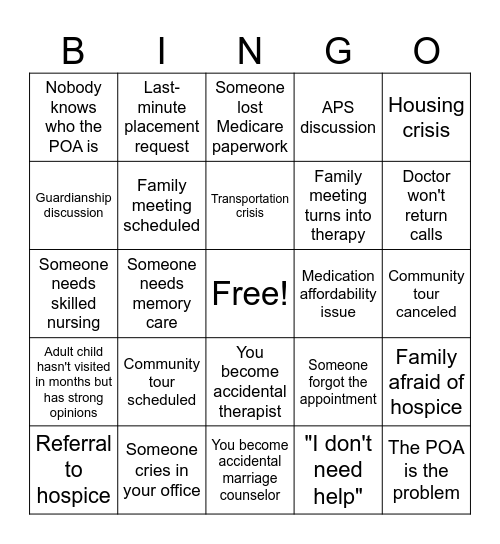 | B | I | N | G | O |
|---|---|---|---|---|
| Nobody knows who the POA is | Last-minute placement request | Someone lost Medicare paperwork | APS discussion | Housing crisis |
| Guardianship discussion | Family meeting scheduled | Transportation crisis | Family meeting turns into therapy | Doctor won't return calls |
| Someone needs skilled nursing | Someone needs memory care | Free! | Medication affordability issue | Community tour canceled |
| Adult child hasn't visited in months but has strong opinions | Community tour scheduled | You become accidental therapist | Someone forgot the appointment | Family afraid of hospice |
| Referral to hospice | Someone cries in your office | You become accidental marriage counselor | "I don't need help" | The POA is the problem |